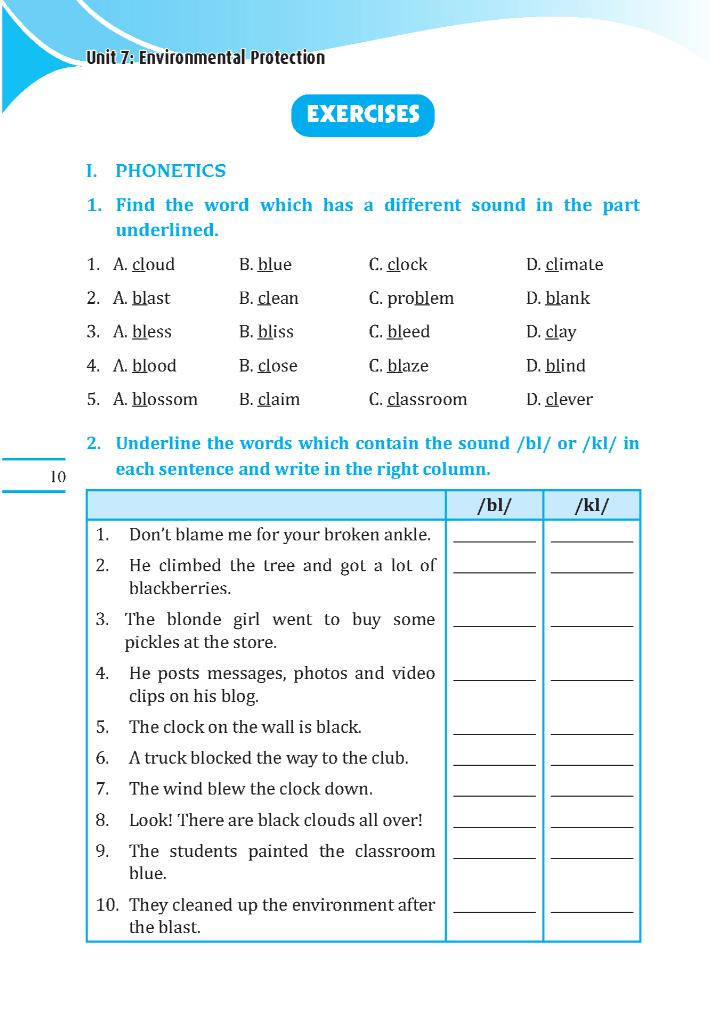 Unit 7: Environmental Protection

EXERCISES

I. PHONETICS

1. Find the word which has a different sound in the part underlined.

1. A. cloud B. blue C. clock D. climate
2. A. blast B. clean C. problem D. blank
3. A. bless B. bliss C. bleed D. clay
4. A. blood B. close C. blaze D. blind
5. A. blossom B. claim C. classroom D. clever

2. Underline the words which contain the sound /bl/ or /kl/ in each sentence and write in the right column.

10

| | /bl/ | /kl/ |
|---|---|---|
| 1. Don't blame me for your broken ankle. | ________ | ________ |
| 2. He climbed the tree and got a lot of blackberries. | ________ | ________ |
| 3. The blonde girl went to buy some pickles at the store. | ________ | ________ |
| 4. He posts messages, photos and video clips on his blog. | ________ | ________ |
| 5. The clock on the wall is black. | ________ | ________ |
| 6. A truck blocked the way to the club. | ________ | ________ |
| 7. The wind blew the clock down. | ________ | ________ |
| 8. Look! There are black clouds all over! | ________ | ________ |
| 9. The students painted the classroom blue. | ________ | ________ |
| 10. They cleaned up the environment after the blast. | ________ | ________ |